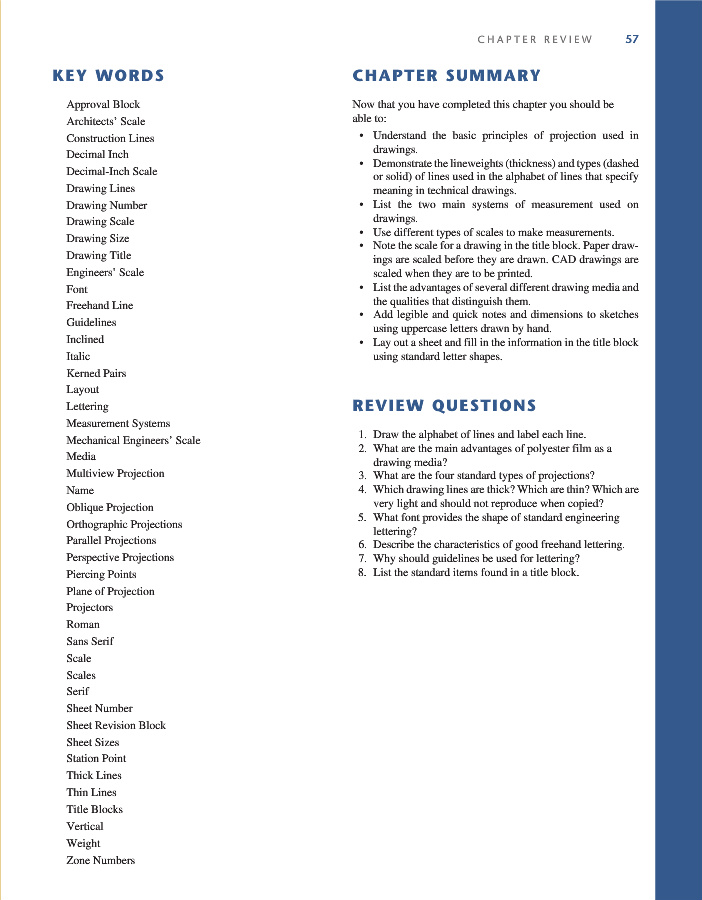 CHAPTER REVIEW 57

KEY WORDS

Approval Block
Architects' Scale
Construction Lines
Decimal Inch
Decimal-Inch Scale
Drawing Lines
Drawing Number
Drawing Scale
Drawing Size
Drawing Title
Engineers' Scale
Font
Freehand Line
Guidelines
Inclined
Italic
Kerned Pairs
Layout
Lettering
Measurement Systems
Mechanical Engineers' Scale
Media
Multiview Projection
Name
Oblique Projection
Orthographic Projections
Parallel Projections
Perspective Projections
Piercing Points
Plane of Projection
Projectors
Roman
Sans Serif
Scale
Scales
Serif
Sheet Number
Sheet Revision Block
Sheet Sizes
Station Point
Thick Lines
Thin Lines
Title Blocks
Vertical
Weight
Zone Numbers

CHAPTER SUMMARY

Now that you have completed this chapter you should be able to:

• Understand the basic principles of projection used in drawings.
• Demonstrate the lineweights (thickness) and types (dashed or solid) of lines used in the alphabet of lines that specify meaning in technical drawings.
• List the two main systems of measurement used on drawings.
• Use different types of scales to make measurements.
• Note the scale for a drawing in the title block. Paper drawings are scaled before they are drawn. CAD drawings are scaled when they are to be printed.
• List the advantages of several different drawing media and the qualities that distinguish them.
• Add legible and quick notes and dimensions to sketches using uppercase letters drawn by hand.
• Lay out a sheet and fill in the information in the title block using standard letter shapes.

REVIEW QUESTIONS

1. Draw the alphabet of lines and label each line.
2. What are the main advantages of polyester film as a drawing media?
3. What are the four standard types of projections?
4. Which drawing lines are thick? Which are thin? Which are very light and should not reproduce when copied?
5. What font provides the shape of standard engineering lettering?
6. Describe the characteristics of good freehand lettering.
7. Why should guidelines be used for lettering?
8. List the standard items found in a title block.